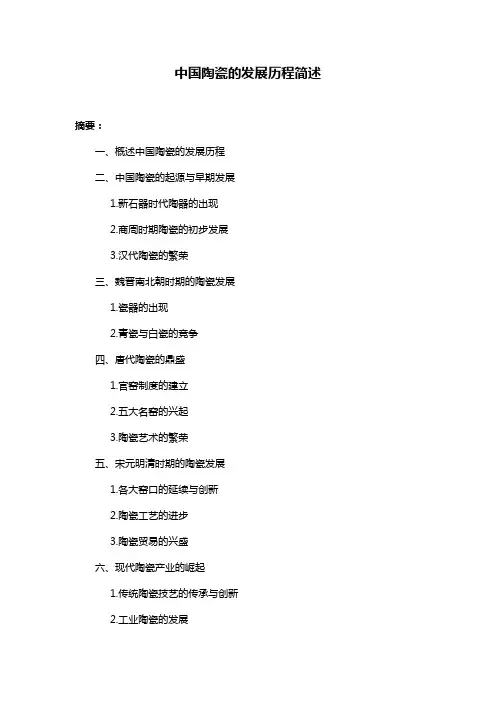 中国陶瓷的发展历程简述

摘要：

一、概述中国陶瓷的发展历程

二、中国陶瓷的起源与早期发展

1.新石器时代陶器的出现

2.商周时期陶瓷的初步发展

3.汉代陶瓷的繁荣

三、魏晋南北朝时期的陶瓷发展

1.瓷器的出现

2.青瓷与白瓷的竞争

四、唐代陶瓷的鼎盛

1.官窑制度的建立

2.五大名窑的兴起

3.陶瓷艺术的繁荣

五、宋元明清时期的陶瓷发展

1.各大窑口的延续与创新

2.陶瓷工艺的进步

3.陶瓷贸易的兴盛

六、现代陶瓷产业的崛起

1.传统陶瓷技艺的传承与创新

2.工业陶瓷的发展